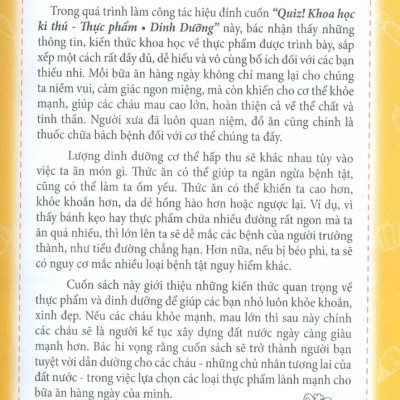 Trong quá trình làm công tác hiệu đính cuốn "Quiz! Khoa học kì thú - Thực phẩm • Dinh Dưỡng" này, bác nhận thấy những thông tin, kiến thức khoa học về thực phẩm được trình bày, sắp xếp một cách rất đầy đủ, dễ hiểu và vô cùng bổ ích đối với các bạn thiếu nhi. Mỗi bữa ăn hàng ngày không chỉ mang lại cho chúng ta niềm vui, cảm giác ngon miệng, mà còn khiến cho cơ thể khỏe mạnh, giúp các cháu mau cao lớn, hoàn thiện cả về thể chất và tinh thần. Người xưa đã luôn quan niệm, đồ ăn cũng chính là thuốc chữa bách bệnh đối với cơ thể chúng ta đấy.

Lượng dinh dưỡng cơ thể hấp thu sẽ khác nhau tùy vào việc ta ăn món gì. Thức ăn có thể giúp ta ngăn ngừa bệnh tật, cũng có thể làm ta ốm yếu. Thức ăn có thể khiến ta cao hơn, khỏe khoắn hơn, da dẻ hồng hào hơn hoặc ngược lại. Ví dụ, vì thấy bánh kẹo hay thực phẩm chứa nhiều đường rất ngon mà ta ăn quá nhiều, thì lớn lên ta sẽ dễ mắc các bệnh của người trưởng thành, như tiểu đường chẳng hạn. Hơn nữa, nếu bị béo phì, ta sẽ có nguy cơ mắc nhiều loại bệnh tật nguy hiểm khác.

Cuốn sách này giới thiệu những kiến thức quan trọng về thực phẩm và dinh dưỡng để giúp các bạn nhỏ luôn khỏe khoắn, xinh đẹp. Nếu các cháu khỏe mạnh, mau lớn thì sau này chính các cháu sẽ là người kế tục xây dựng đất nước ngày càng giàu mạnh hơn. Bác hi vọng rằng cuốn sách sẽ trở thành người bạn tuyệt vời dẫn đường cho các cháu - những chủ nhân tương lai của đất nước - trong việc lựa chọn các loại thực phẩm lành mạnh cho bữa ăn hàng ngày của mình.